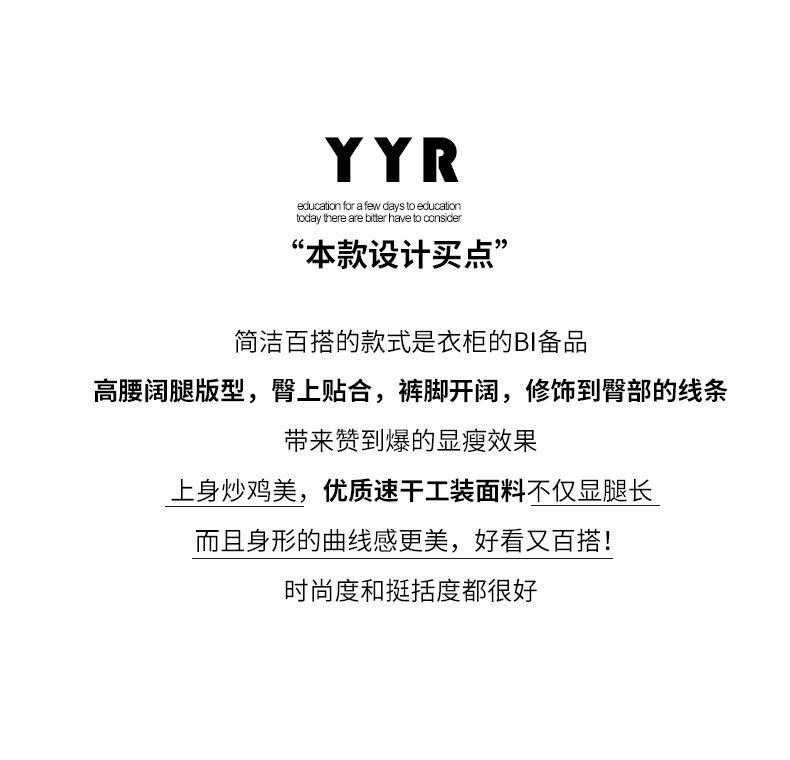 YYR

education for a few days to education
today there are bitter have to consider

“本款设计买点”

简洁百搭的款式是衣柜的BI备品

高腰阔腿版型，臀上贴合，裤脚开阔，修饰到臀部的线条

带来赞到爆的显瘦效果

上身炒鸡美，优质速干工装面料不仅显腿长

而且身形的曲线感更美，好看又百搭!

时尚度和挺括度都很好